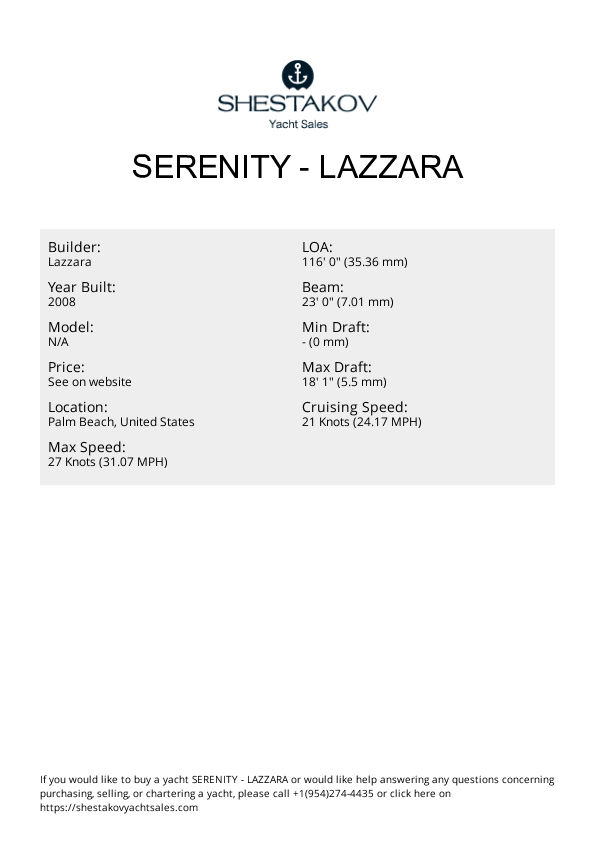 SHESTAKOV
Yacht Sales

SERENITY - LAZZARA

Builder:
Lazzara

Year Built:
2008

Model:
N/A

Price:
See on website

Location:
Palm Beach, United States

Max Speed:
27 Knots (31.07 MPH)

LOA:
116' 0" (35.36 mm)

Beam:
23' 0" (7.01 mm)

Min Draft:
- (0 mm)

Max Draft:
18' 1" (5.5 mm)

Cruising Speed:
21 Knots (24.17 MPH)

If you would like to buy a yacht SERENITY - LAZZARA or would like help answering any questions concerning purchasing, selling, or chartering a yacht, please call +1(954)274-4435 or click here on https://shestakovyachtsales.com